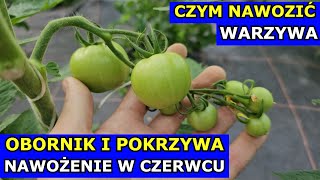 CZYM NAWOZIĆ
WARZYWA

OBORNIK I POKRZYWA
NAWOŻENIE W CZERWCU